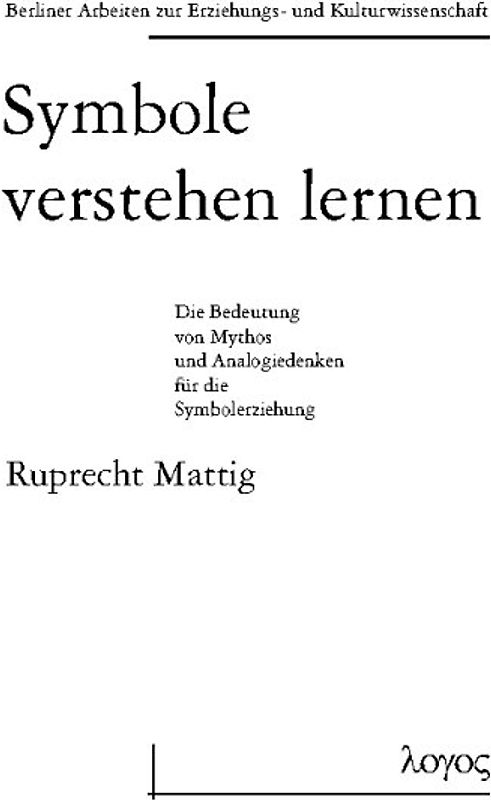 Berliner Arbeiten zur Erziehungs- und Kulturwissenschaft

Symbole verstehen lernen

Die Bedeutung von Mythos und Analogiedenken für die Symbolerziehung

Ruprecht Mattig

λογος